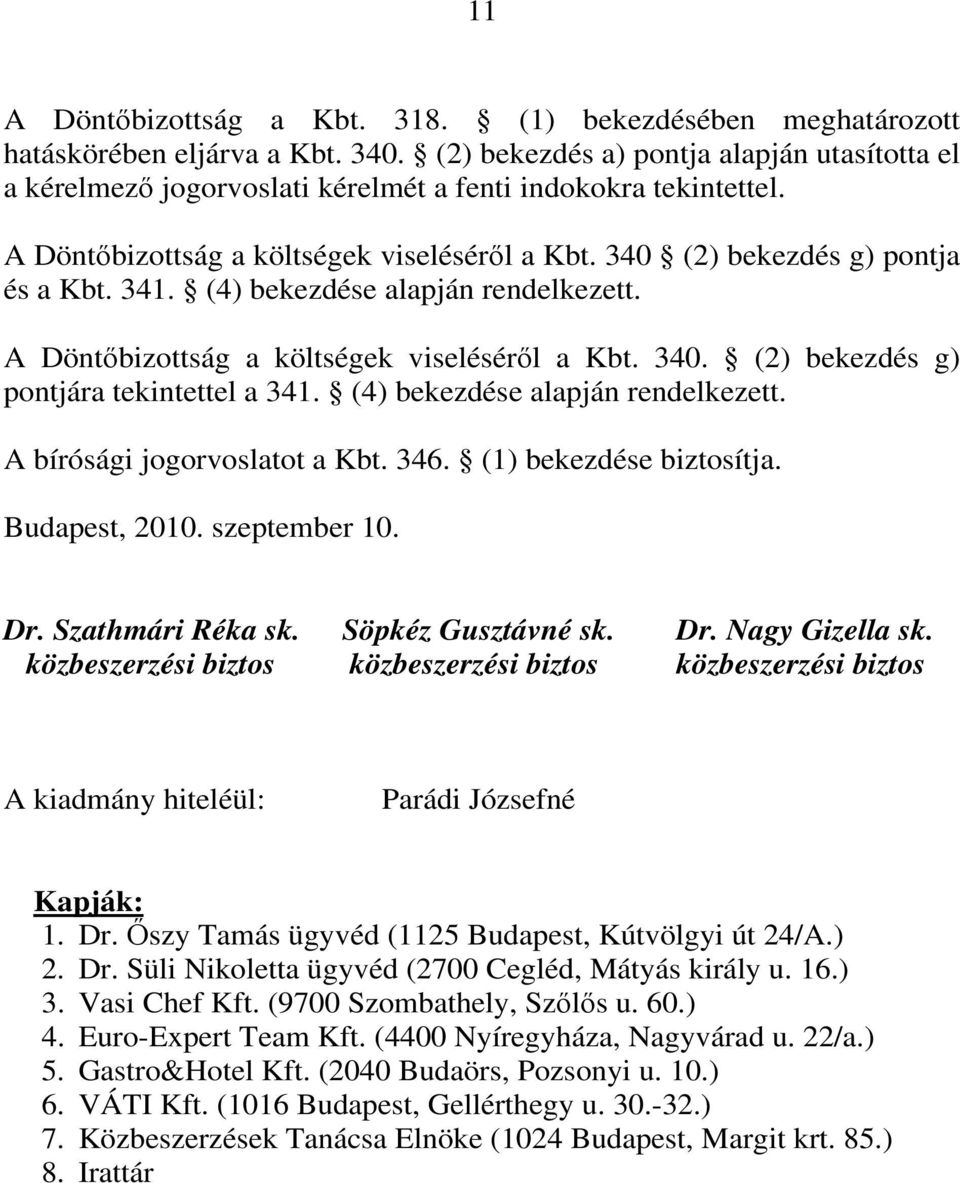 11

A Döntőbizottság a Kbt. 318. § (1) bekezdésében meghatározott hatáskörében eljárva a Kbt. 340. § (2) bekezdés a) pontja alapján utasította el a kérelmező jogorvoslati kérelmét a fenti indokokra tekintettel.

A Döntőbizottság a költségek viseléséről a Kbt. 340 § (2) bekezdés g) pontja és a Kbt. 341. § (4) bekezdése alapján rendelkezett.

A Döntőbizottság a költségek viseléséről a Kbt. 340. § (2) bekezdés g) pontjára tekintettel a 341. § (4) bekezdése alapján rendelkezett.

A bírósági jogorvoslatot a Kbt. 346. § (1) bekezdése biztosítja.

Budapest, 2010. szeptember 10.

Dr. Szathmári Réka sk.
közbeszerzési biztos

Söpkéz Gusztávné sk.
közbeszerzési biztos

Dr. Nagy Gizella sk.
közbeszerzési biztos

A kiadmány hiteléül: Parádi Józsefné

Kapják:
1. Dr. Őszy Tamás ügyvéd (1125 Budapest, Kútvölgyi út 24/A.)
2. Dr. Süli Nikoletta ügyvéd (2700 Cegléd, Mátyás király u. 16.)
3. Vasi Chef Kft. (9700 Szombathely, Szőlős u. 60.)
4. Euro-Expert Team Kft. (4400 Nyíregyháza, Nagyvárad u. 22/a.)
5. Gastro&Hotel Kft. (2040 Budaörs, Pozsonyi u. 10.)
6. VÁTI Kft. (1016 Budapest, Gellérthegy u. 30.-32.)
7. Közbeszerzések Tanácsa Elnöke (1024 Budapest, Margit krt. 85.)
8. Irattár